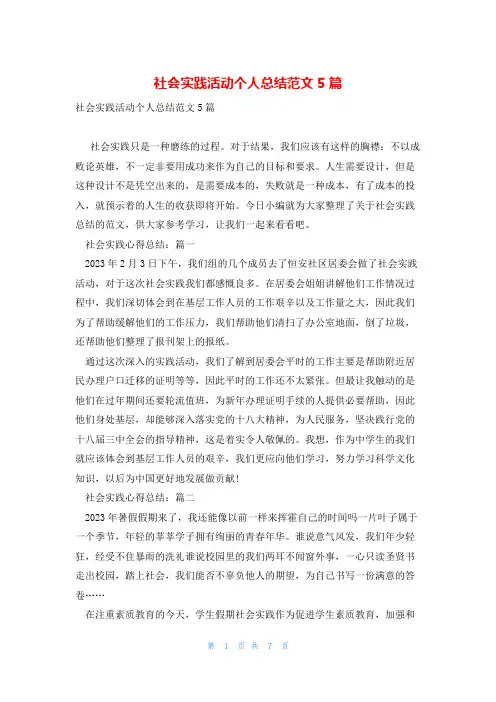 社会实践活动个人总结范文 5 篇

社会实践活动个人总结范文 5 篇

社会实践只是一种磨练的过程。对于结果，我们应该有这样的胸襟：不以成败论英雄，不一定非要用成功来作为自己的目标和要求。人生需要设计，但是这种设计不是凭空出来的，是需要成本的，失败就是一种成本，有了成本的投入，就预示着的人生的收获即将开始。今日小编就为大家整理了关于社会实践总结的范文，供大家参考学习，让我们一起来看看吧。

社会实践心得总结：篇一

2023 年 2 月 3 日下午，我们组的几个成员去了恒安社区居委会做了社会实践活动，对于这次社会实践我们都感慨良多。在居委会姐姐讲解他们工作情况过程中，我们深切体会到在基层工作人员的工作艰辛以及工作量之大，因此我们为了帮助缓解他们的工作压力，我们帮助他们清扫了办公室地面，倒了垃圾，还帮助他们整理了报刊架上的报纸。

通过这次深入的实践活动，我们了解到居委会平时的工作主要是帮助附近居民办理户口迁移的证明等等，因此平时的工作还不太紧张。但最让我触动的是他们在过年期间还要轮流值班，为新年办理证明手续的人提供必要帮助，因此他们身处基层，却能够深入落实党的十八大精神，为人民服务，坚决践行党的十八届三中全会的指导精神，这是着实令人敬佩的。我想，作为中学生的我们就应该体会到基层工作人员的艰辛，我们更应向他们学习，努力学习科学文化知识，以后为中国更好地发展做贡献！

社会实践心得总结：篇二

2023 年暑假假期来了，我还能像以前一样来挥霍自己的时间吗一片叶子属于一个季节，年轻的莘莘学子拥有绚丽的青春年华。谁说意气风发，我们年少轻狂，经受不住暴雨的洗礼谁说校园里的我们两耳不闻窗外事，一心只读圣贤书走出校园，踏上社会，我们能否不辜负他人的期望，为自己书写一份满意的答卷……

在注重素质教育的今天，学生假期社会实践作为促进学生素质教育，加强和

第 1 页 共 7 页